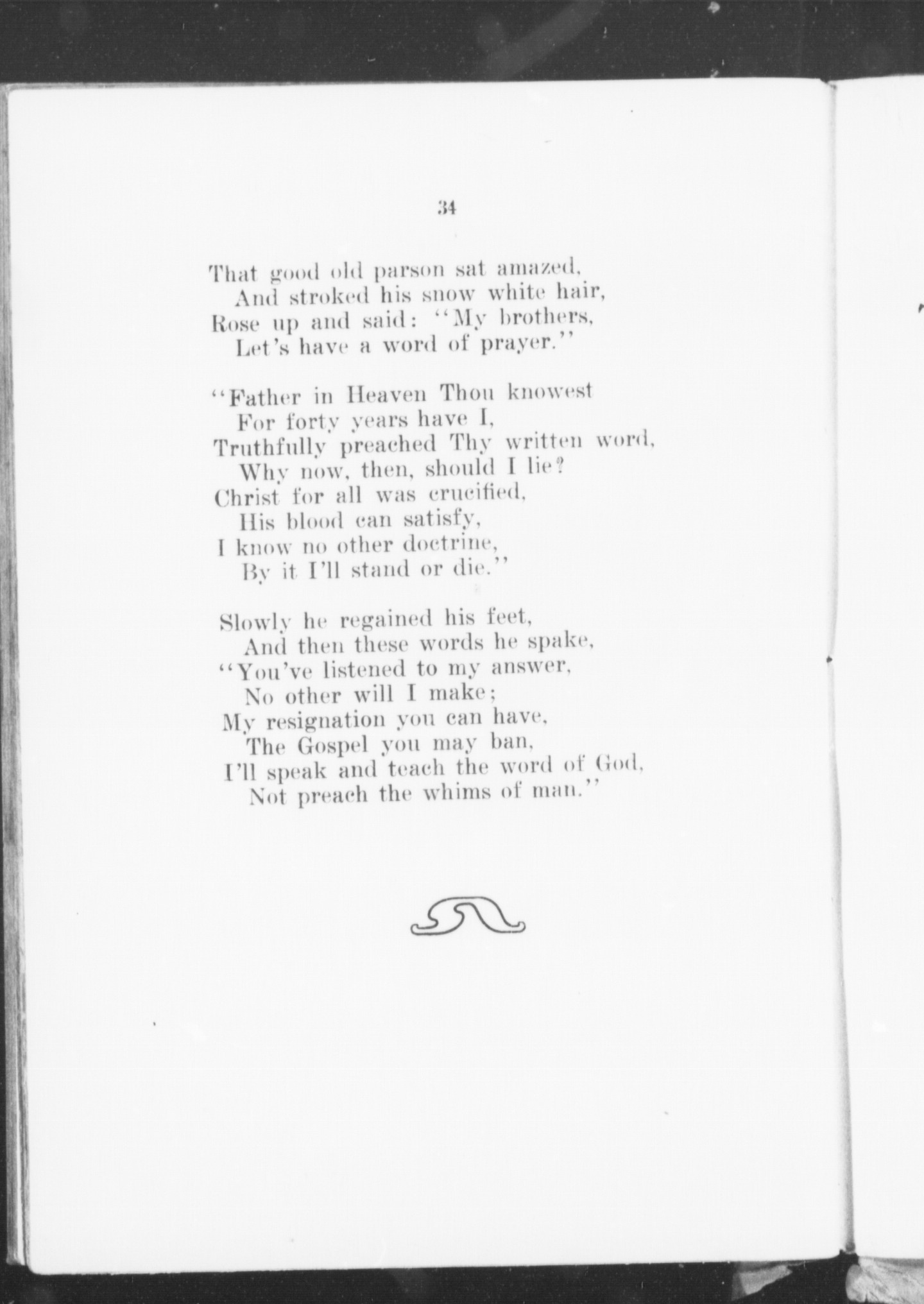 34

That good old parson sat amazed,
And stroked his snow white hair,
Rose up and said: "My brothers,
Let's have a word of prayer."

"Father in Heaven Thou knowest
For forty years have I,
Truthfully preached Thy written word,
Why now, then, should I lie?
Christ for all was crucified,
His blood can satisfy,
I know no other doctrine,
By it I'll stand or die."

Slowly he regained his feet,
And then these words he spake,
"You've listened to my answer,
No other will I make;
My resignation you can have,
The Gospel you may ban,
I'll speak and teach the word of God,
Not preach the whims of man."